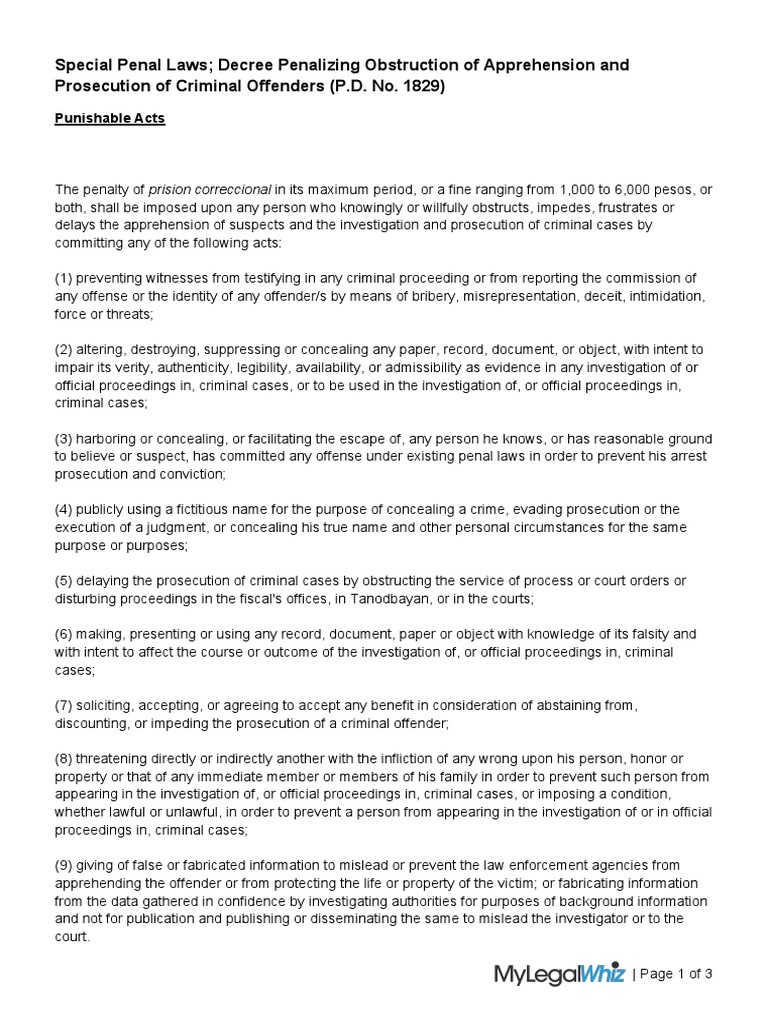 Special Penal Laws; Decree Penalizing Obstruction of Apprehension and Prosecution of Criminal Offenders (P.D. No. 1829)

Punishable Acts

The penalty of prision correccional in its maximum period, or a fine ranging from 1,000 to 6,000 pesos, or both, shall be imposed upon any person who knowingly or willfully obstructs, impedes, frustrates or delays the apprehension of suspects and the investigation and prosecution of criminal cases by committing any of the following acts:

(1) preventing witnesses from testifying in any criminal proceeding or from reporting the commission of any offense or the identity of any offender/s by means of bribery, misrepresentation, deceit, intimidation, force or threats;

(2) altering, destroying, suppressing or concealing any paper, record, document, or object, with intent to impair its verity, authenticity, legibility, availability, or admissibility as evidence in any investigation of or official proceedings in, criminal cases, or to be used in the investigation of, or official proceedings in, criminal cases;

(3) harboring or concealing, or facilitating the escape of, any person he knows, or has reasonable ground to believe or suspect, has committed any offense under existing penal laws in order to prevent his arrest prosecution and conviction;

(4) publicly using a fictitious name for the purpose of concealing a crime, evading prosecution or the execution of a judgment, or concealing his true name and other personal circumstances for the same purpose or purposes;

(5) delaying the prosecution of criminal cases by obstructing the service of process or court orders or disturbing proceedings in the fiscal's offices, in Tanodbayan, or in the courts;

(6) making, presenting or using any record, document, paper or object with knowledge of its falsity and with intent to affect the course or outcome of the investigation of, or official proceedings in, criminal cases;

(7) soliciting, accepting, or agreeing to accept any benefit in consideration of abstaining from, discounting, or impeding the prosecution of a criminal offender;

(8) threatening directly or indirectly another with the infliction of any wrong upon his person, honor or property or that of any immediate member or members of his family in order to prevent such person from appearing in the investigation of, or official proceedings in, criminal cases, or imposing a condition, whether lawful or unlawful, in order to prevent a person from appearing in the investigation of or in official proceedings in, criminal cases;

(9) giving of false or fabricated information to mislead or prevent the law enforcement agencies from apprehending the offender or from protecting the life or property of the victim; or fabricating information from the data gathered in confidence by investigating authorities for purposes of background information and not for publication and publishing or disseminating the same to mislead the investigator or to the court.

MyLegalWhiz | Page 1 of 3